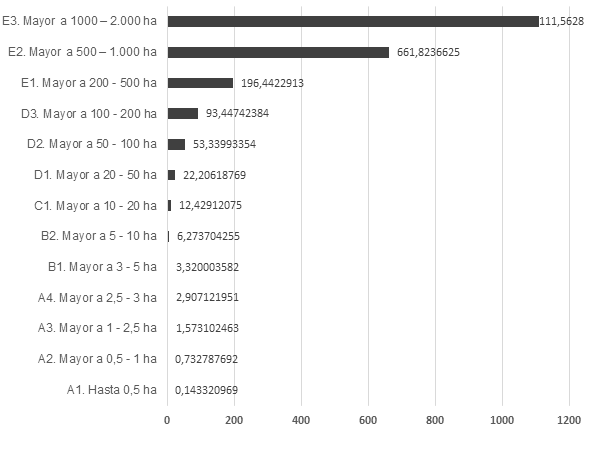 E3. Mayor a 1000 – 2.000 ha
111,5628
E2. Mayor a 500 – 1.000 ha
661,8236625
E1. Mayor a 200 - 500 ha
196,4422913
D3. Mayor a 100 - 200 ha
93,44742384
D2. Mayor a 50 - 100 ha
53,33993354
D1. Mayor a 20 - 50 ha
22,20618769
C1. Mayor a 10 - 20 ha
12,42912075
B2. Mayor a 5 - 10 ha
6,273704255
B1. Mayor a 3 - 5 ha
3,320003582
A4. Mayor a 2,5 - 3 ha
2,907121951
A3. Mayor a 1 - 2,5 ha
1,573102463
A2. Mayor a 0,5 - 1 ha
0,732787692
A1. Hasta 0,5 ha
0,143320969

0 200 400 600 800 1000 1200